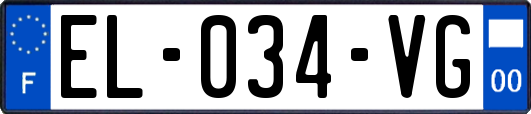 F
EL-034-VG
00